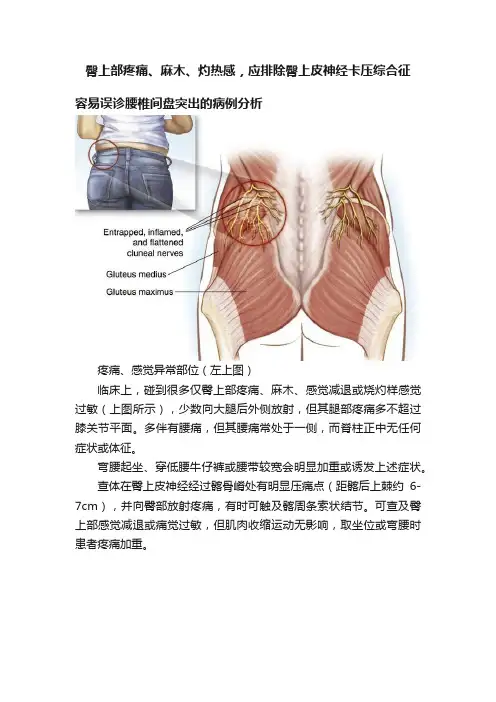 臀上部疼痛、麻木、灼热感，应排除臀上皮神经卡压综合征

容易误诊腰椎间盘突出的病例分析

Entrapped, inflamed, and flattened cluneal nerves

Gluteus medius

Gluteus maximus

疼痛、感觉异常部位（左上图）

临床上，碰到很多仅臀上部疼痛、麻木、感觉减退或烧灼样感觉过敏（上图所示），少数向大腿后外侧放射，但其腿部疼痛多不超过膝关节平面。多伴有腰痛，但其腰痛常处于一侧，而脊柱正中无任何症状或体征。

弯腰起坐、穿低腰牛仔裤或腰带较宽会明显加重或诱发上述症状。

查体在臀上皮神经经过髂骨嵴处有明显压痛点（距髂后上棘约 6-7cm），并向臀部放射疼痛，有时可触及髂周条索状结节。可查及臀上部感觉减退或痛觉过敏，但肌肉收缩运动无影响，取坐位或弯腰时患者疼痛加重。